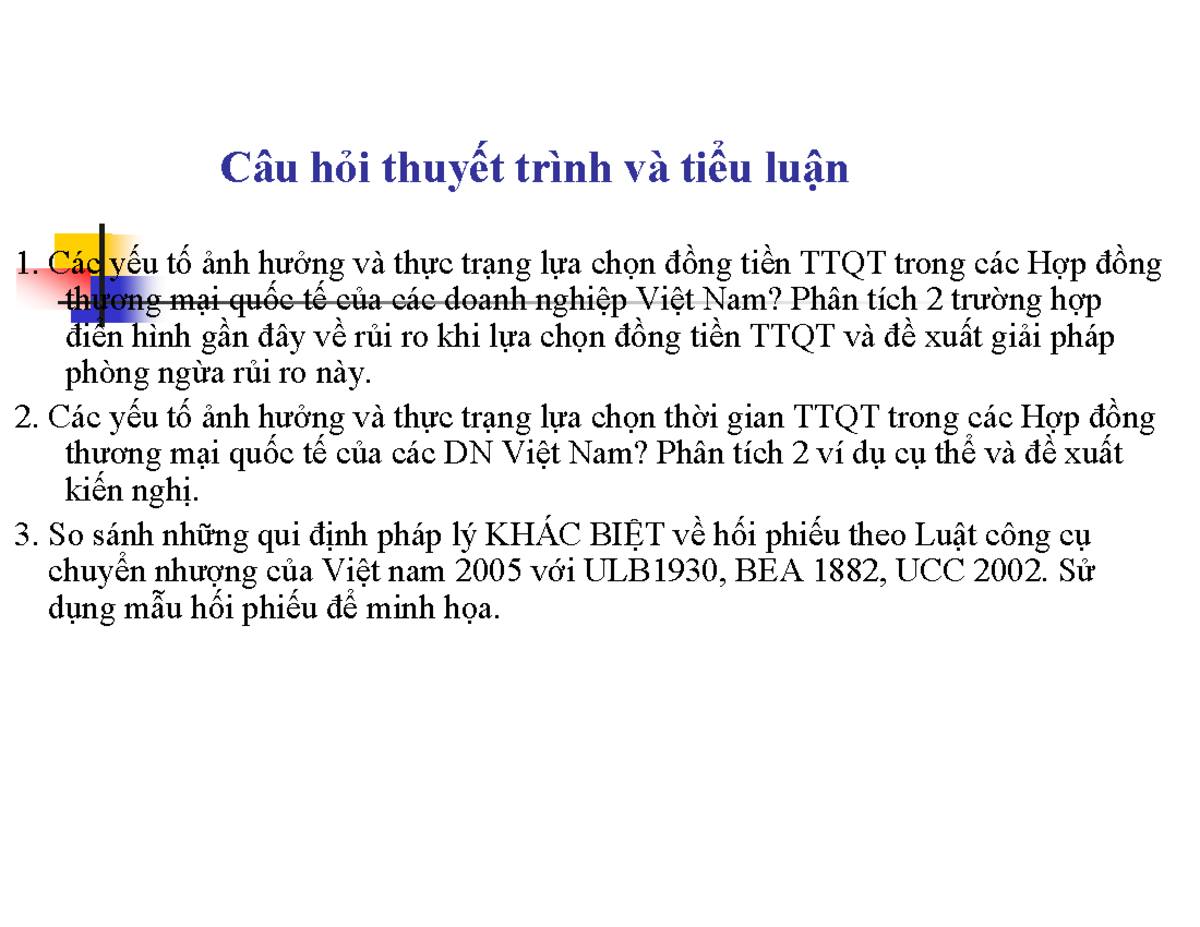 Câu hỏi thuyết trình và tiểu luận

1. Các yếu tố ảnh hưởng và thực trạng lựa chọn đồng tiền TTQT trong các Hợp đồng thương mại quốc tế của các doanh nghiệp Việt Nam? Phân tích 2 trường hợp điển hình gần đây về rủi ro khi lựa chọn đồng tiền TTQT và đề xuất giải pháp phòng ngừa rủi ro này.

2. Các yếu tố ảnh hưởng và thực trạng lựa chọn thời gian TTQT trong các Hợp đồng thương mại quốc tế của các DN Việt Nam? Phân tích 2 ví dụ cụ thể và đề xuất kiến nghị.

3. So sánh những qui định pháp lý KHÁC BIỆT về hối phiếu theo Luật công cụ chuyển nhượng của Việt nam 2005 với ULB1930, BEA 1882, UCC 2002. Sử dụng mẫu hối phiếu để minh họa.